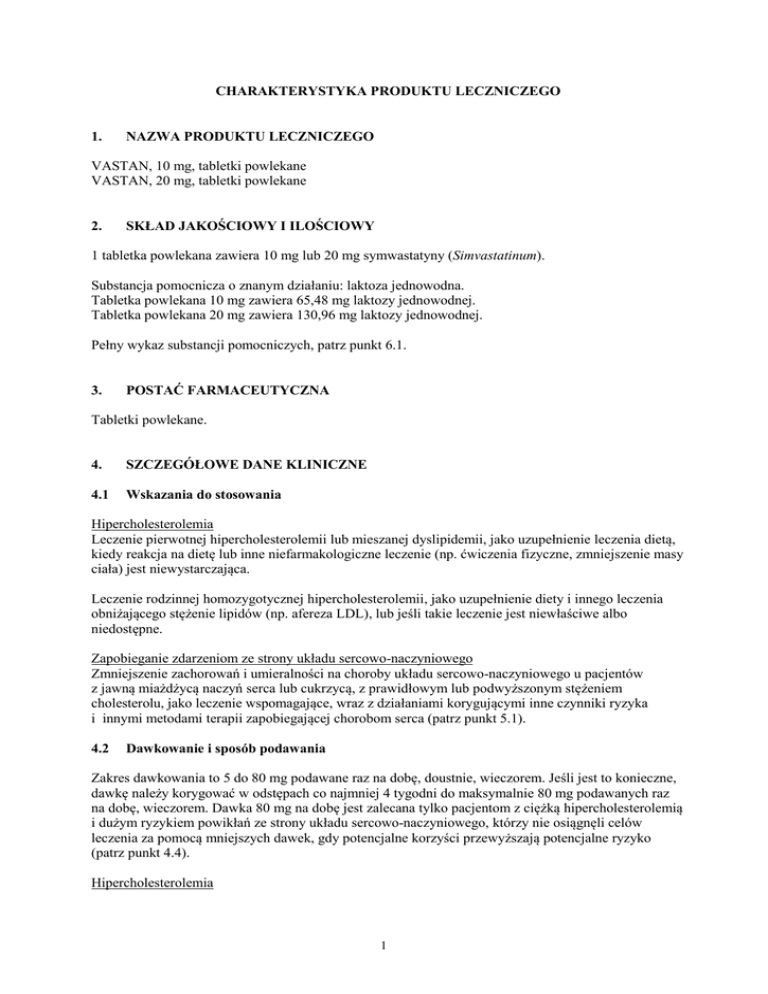 CHARAKTERYSTYKA PRODUKTU LECZNICZEGO

1. NAZWA PRODUKTU LECZNICZEGO

VASTAN, 10 mg, tabletki powlekane
VASTAN, 20 mg, tabletki powlekane

2. SKŁAD JAKOŚCIOWY I ILOŚCIOWY

1 tabletka powlekana zawiera 10 mg lub 20 mg symwastatyny (Simvastatinum).

Substancja pomocnicza o znanym działaniu: laktoza jednowodna.
Tabletka powlekana 10 mg zawiera 65,48 mg laktozy jednowodnej.
Tabletka powlekana 20 mg zawiera 130,96 mg laktozy jednowodnej.

Pełny wykaz substancji pomocniczych, patrz punkt 6.1.

3. POSTAĆ FARMACEUTYCZNA

Tabletki powlekane.

4. SZCZEGÓŁOWE DANE KLINICZNE

4.1 Wskazania do stosowania

Hipercholesterolemia
Leczenie pierwotnej hipercholesterolemii lub mieszanej dyslipidemii, jako uzupełnienie leczenia dietą, kiedy reakcja na dietę lub inne niefarmakologiczne leczenie (np. ćwiczenia fizyczne, zmniejszenie masy ciała) jest niewystarczająca.

Leczenie rodzinnej homozygotycznej hipercholesterolemii, jako uzupełnienie diety i innego leczenia obniżającego stężenie lipidów (np. afereza LDL), lub jeśli takie leczenie jest niewłaściwe albo niedostępne.

Zapobieganie zdarzeniom ze strony układu sercowo-naczyniowego
Zmniejszenie zachorowań i umieralności na choroby układu sercowo-naczyniowego u pacjentów z jawną miażdżycą naczyń serca lub cukrzycą, z prawidłowym lub podwyższonym stężeniem cholesterolu, jako leczenie wspomagające, wraz z działaniami korygującymi inne czynniki ryzyka i innymi metodami terapii zapobiegającej chorobom serca (patrz punkt 5.1).

4.2 Dawkowanie i sposób podawania

Zakres dawkowania to 5 do 80 mg podawane raz na dobę, doustnie, wieczorem. Jeśli jest to konieczne, dawkę należy korygować w odstępach co najmniej 4 tygodni do maksymalnie 80 mg podawanych raz na dobę, wieczorem. Dawka 80 mg na dobę jest zalecana tylko pacjentom z ciężką hipercholesterolemią i dużym ryzykiem powikłań ze strony układu sercowo-naczyniowego, którzy nie osiągnęli celów leczenia za pomocą mniejszych dawek, gdy potencjalne korzyści przewyższają potencjalne ryzyko (patrz punkt 4.4).

Hipercholesterolemia

1